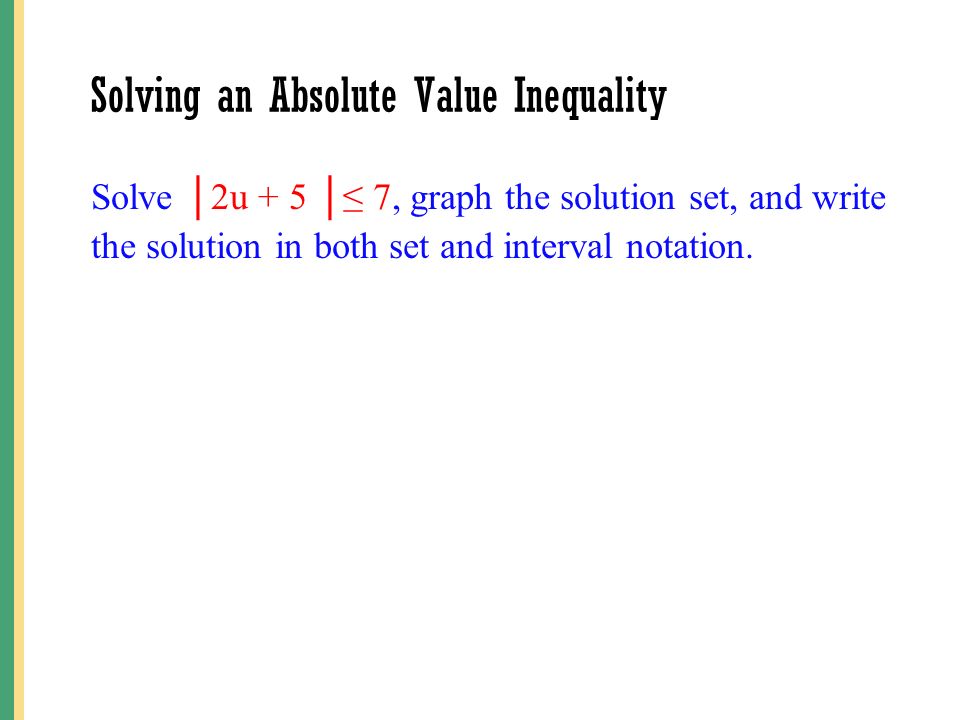 Solving an Absolute Value Inequality

Solve $|2u + 5| \leq 7$, graph the solution set, and write the solution in both set and interval notation.